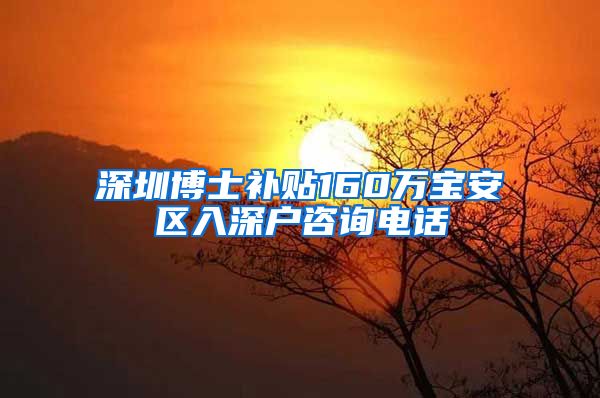 深圳博士补贴160万宝安区入深户咨询电话